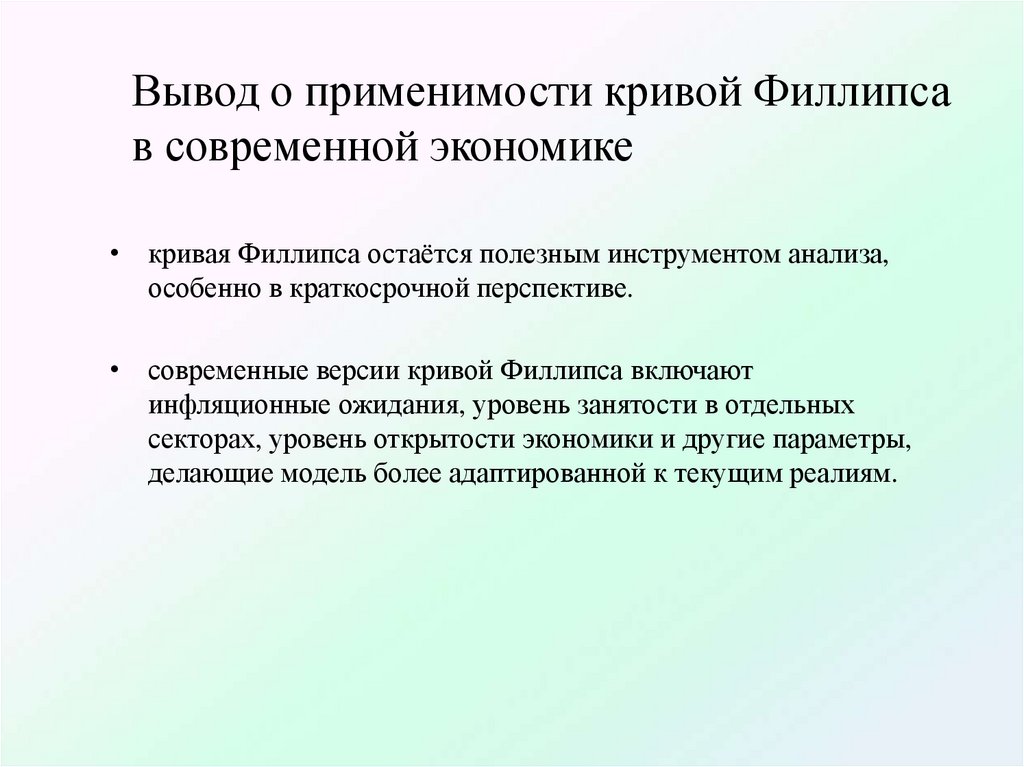 Вывод о применимости кривой Филлипса в современной экономике

• кривая Филлипса остаётся полезным инструментом анализа, особенно в краткосрочной перспективе.

• современные версии кривой Филлипса включают инфляционные ожидания, уровень занятости в отдельных секторах, уровень открытости экономики и другие параметры, делающие модель более адаптированной к текущим реалиям.